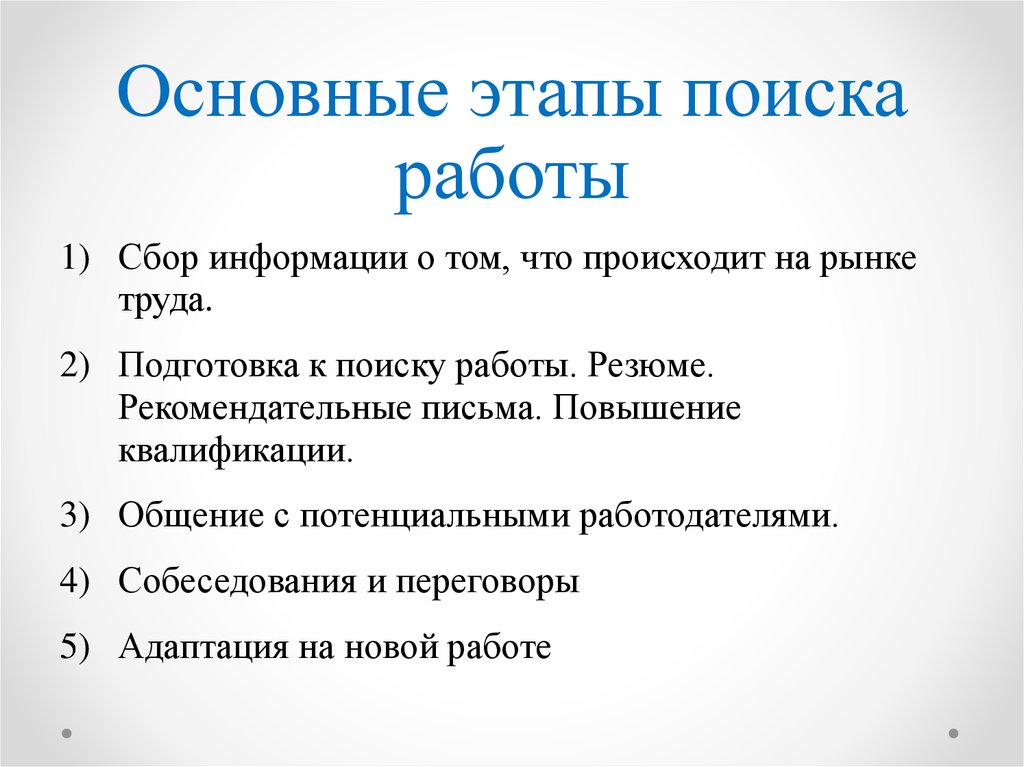 Основные этапы поиска работы

1) Сбор информации о том, что происходит на рынке труда.

2) Подготовка к поиску работы. Резюме. Рекомендательные письма. Повышение квалификации.

3) Общение с потенциальными работодателями.

4) Собеседования и переговоры

5) Адаптация на новой работе